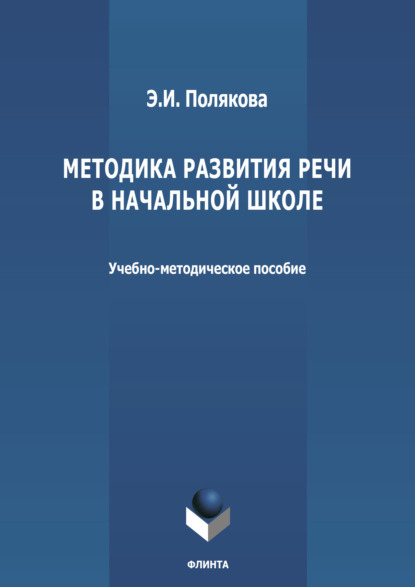 Э.И. Полякова

МЕТОДИКА РАЗВИТИЯ РЕЧИ В НАЧАЛЬНОЙ ШКОЛЕ

Учебно-методическое пособие

ФЛИНТА